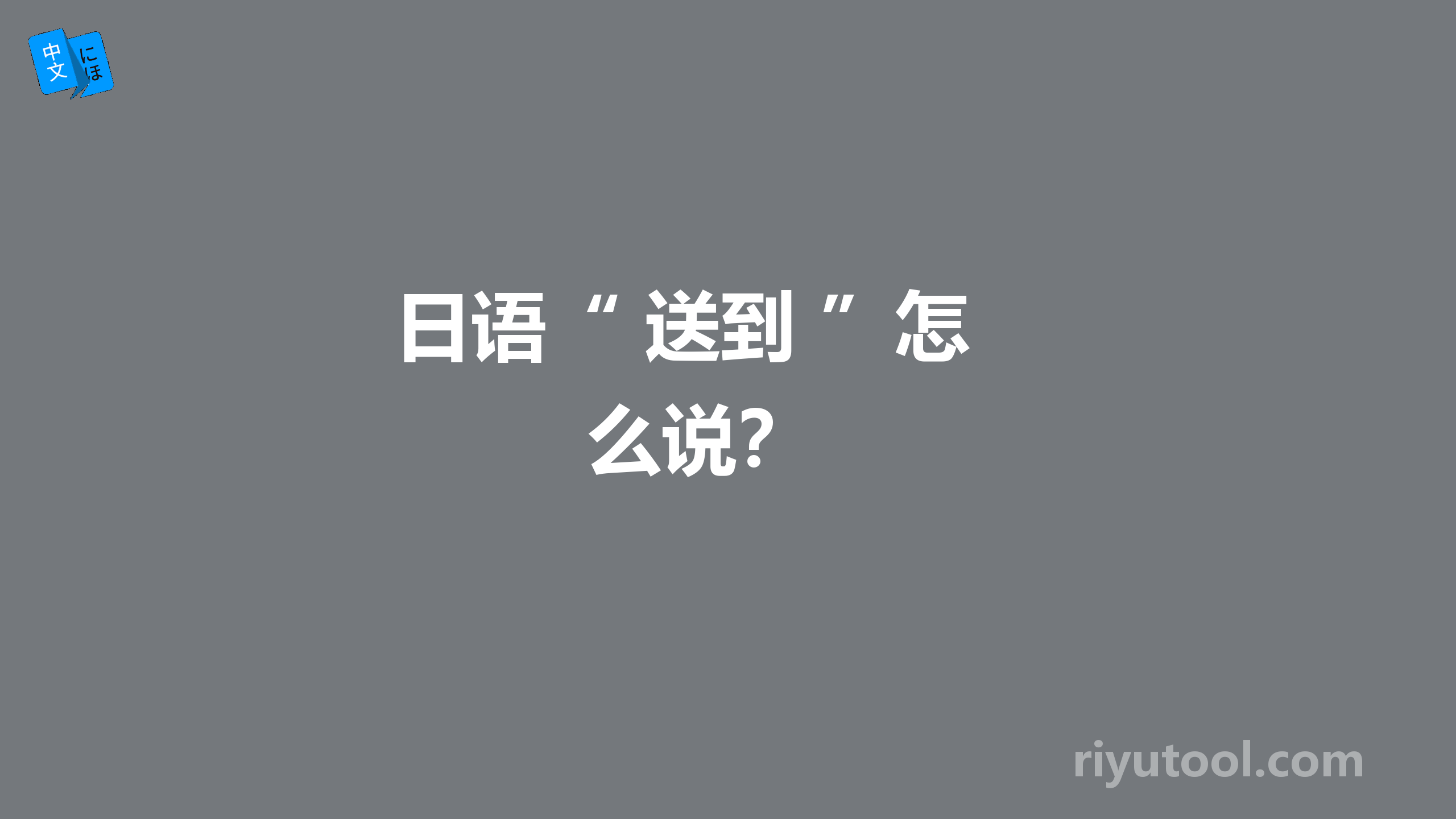 中文 にほ

日语“送到”怎么说?

riyutool.com